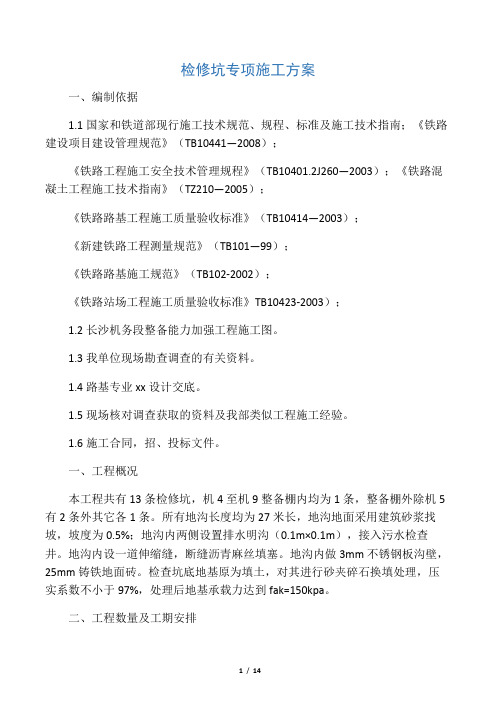 检修坑专项施工方案

一、编制依据

1.1 国家和铁道部现行施工技术规范、规程、标准及施工技术指南：《铁路建设项目建设管理规范》（TB10441—2008）；

《铁路工程施工安全技术管理规程》（TB10401.2J260—2003）；《铁路混凝土工程施工技术指南》（TZ210—2005）；

《铁路路基工程施工质量验收标准》（TB10414—2003）；

《新建铁路工程测量规范》（TB101—99）；

《铁路路基施工规范》（TB102-2002）；

《铁路站场工程施工质量验收标准》TB10423-2003）；

1.2 长沙机务段整备能力加强工程施工图。

1.3 我单位现场勘查调查的有关资料。

1.4 路基专业 xx 设计交底。

1.5 现场核对调查获取的资料及我部类似工程施工经验。

1.6 施工合同，招、投标文件。

一、工程概况

本工程共有 13 条检修坑，机 4 至机 9 整备棚内均为 1 条，整备棚外除机 5 有 2 条外其它各 1 条。所有地沟长度均为 27 米长，地沟地面采用建筑砂浆找坡，坡度为 0.5%；地沟内两侧设置排水明沟（0.1m×0.1m），接入污水检查井。地沟内设一道伸缩缝，断缝沥青麻丝填塞。地沟内做 3mm 不锈钢板沟壁，25mm 铸铁地面砖。检查坑底地基原为填土，对其进行砂夹碎石换填处理，压实系数不小于 97%，处理后地基承载力达到 fak=150kpa。

二、工程数量及工期安排

1 / 14